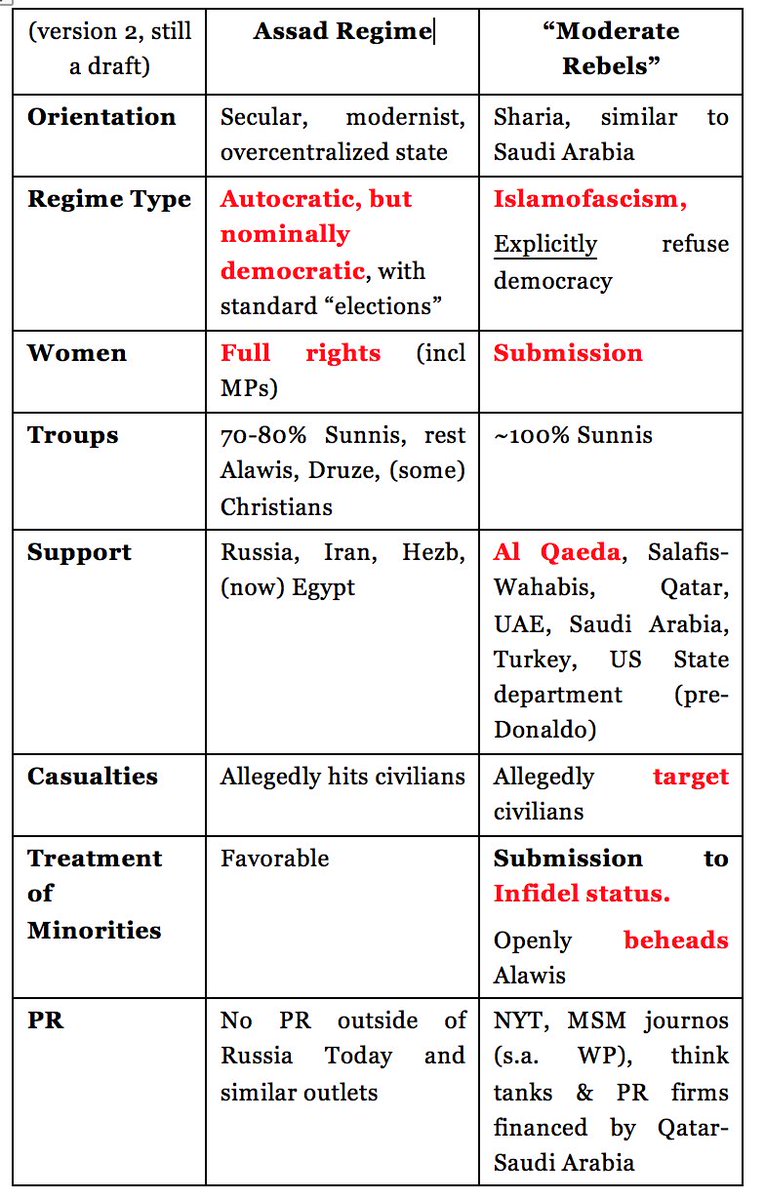 | (version 2, still a draft) | Assad Regime | “Moderate Rebels” |
|---|---|---|
| Orientation | Secular, modernist, overcentralized state | Sharia, similar to Saudi Arabia |
| Regime Type | Autocratic, but nominally democratic, with standard “elections” | Islamofascism, Explicitly refuse democracy |
| Women | Full rights (incl MPs) | Submission |
| Troups | 70-80% Sunnis, rest Alawis, Druze, (some) Christians | ~100% Sunnis |
| Support | Russia, Iran, Hezb, (now) Egypt | Al Qaeda, Salafis-Wahabis, Qatar, UAE, Saudi Arabia, Turkey, US State department (pre-Donaldo) |
| Casualties | Allegedly hits civilians | Allegedly target civilians |
| Treatment of Minorities | Favorable | Submission to Infidel status. Openly beheads Alawis |
| PR | No PR outside of Russia Today and similar outlets | NYT, MSM journos (s.a. WP), think tanks & PR firms financed by Qatar-Saudi Arabia |